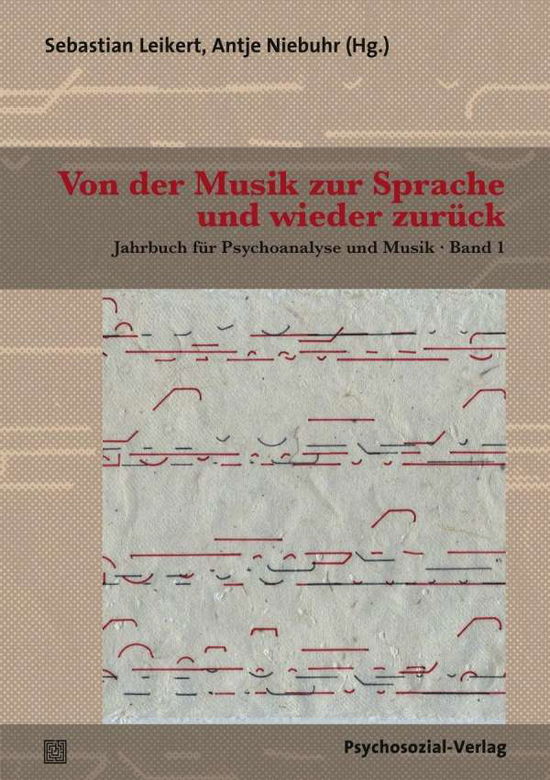 Sebastian Leikert, Antje Niebuhr (Hg.)

Von der Musik zur Sprache und wieder zurück

Jahrbuch für Psychoanalyse und Musik · Band 1

Psychosozial-Verlag